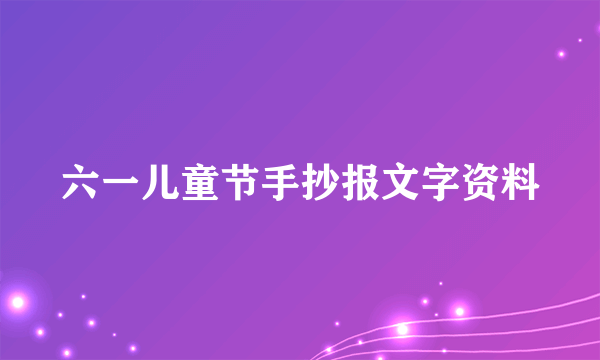 六一儿童节手抄报文字资料